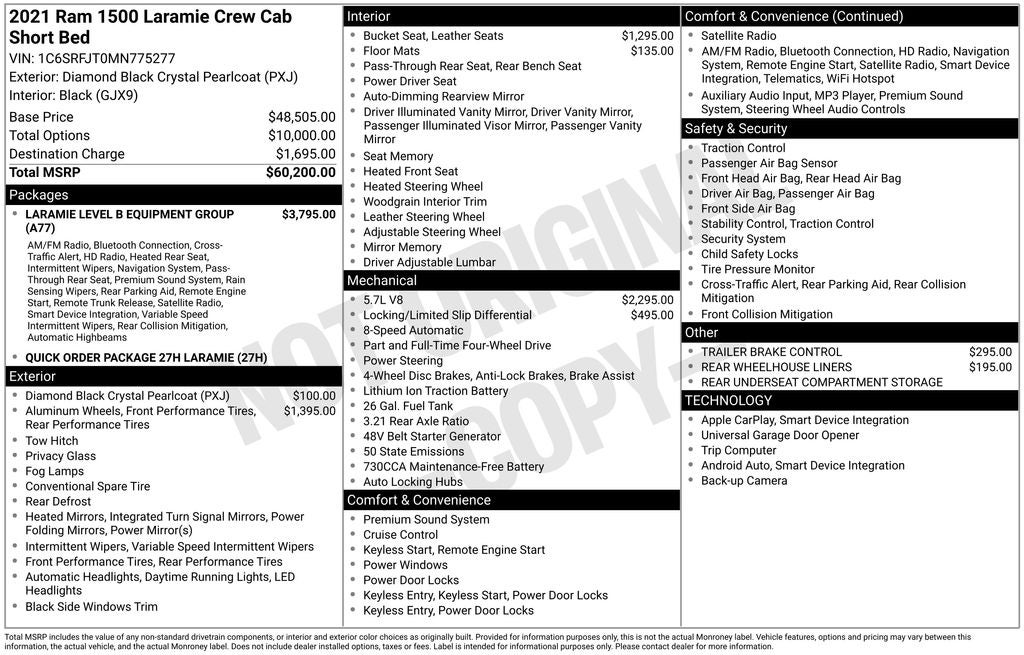 2021 Ram 1500 Laramie Crew Cab Short Bed
VIN: 1C6SRFJT0MN775277
Exterior: Diamond Black Crystal Pearlcoat (PXJ)
Interior: Black (GJX9)

| | |
|---|---|
| Base Price | $48,505.00 |
| Total Options | $10,000.00 |
| Destination Charge | $1,695.00 |
| Total MSRP | $60,200.00 |

Packages
- LARAMIE LEVEL B EQUIPMENT GROUP (A77) $3,795.00
AM/FM Radio, Bluetooth Connection, Cross-Traffic Alert, HD Radio, Heated Rear Seat, Intermittent Wipers, Navigation System, Pass-Through Rear Seat, Premium Sound System, Rain Sensing Wipers, Rear Parking Aid, Remote Engine Start, Remote Trunk Release, Satellite Radio, Smart Device Integration, Variable Speed Intermittent Wipers, Rear Collision Mitigation, Automatic Highbeams
- QUICK ORDER PACKAGE 27H LARAMIE (27H)

Exterior
- Diamond Black Crystal Pearlcoat (PXJ) $100.00
- Aluminum Wheels, Front Performance Tires, Rear Performance Tires $1,395.00
- Tow Hitch
- Privacy Glass
- Fog Lamps
- Conventional Spare Tire
- Rear Defrost
- Heated Mirrors, Integrated Turn Signal Mirrors, Power Folding Mirrors, Power Mirror(s)
- Intermittent Wipers, Variable Speed Intermittent Wipers
- Front Performance Tires, Rear Performance Tires
- Automatic Headlights, Daytime Running Lights, LED Headlights
- Black Side Windows Trim

Interior
- Bucket Seat, Leather Seats $1,295.00
- Floor Mats $135.00
- Pass-Through Rear Seat, Rear Bench Seat
- Power Driver Seat
- Auto-Dimming Rearview Mirror
- Driver Illuminated Vanity Mirror, Driver Vanity Mirror, Passenger Illuminated Visor Mirror, Passenger Vanity Mirror
- Seat Memory
- Heated Front Seat
- Heated Steering Wheel
- Woodgrain Interior Trim
- Leather Steering Wheel
- Adjustable Steering Wheel
- Mirror Memory
- Driver Adjustable Lumbar

Mechanical
- 5.7L V8 $2,295.00
- Locking/Limited Slip Differential $495.00
- 8-Speed Automatic
- Part and Full-Time Four-Wheel Drive
- Power Steering
- 4-Wheel Disc Brakes, Anti-Lock Brakes, Brake Assist
- Lithium Ion Traction Battery
- 26 Gal. Fuel Tank
- 3.21 Rear Axle Ratio
- 48V Belt Starter Generator
- 50 State Emissions
- 730CCA Maintenance-Free Battery
- Auto Locking Hubs

Comfort & Convenience
- Premium Sound System
- Cruise Control
- Keyless Start, Remote Engine Start
- Power Windows
- Power Door Locks
- Keyless Entry, Keyless Start, Power Door Locks
- Keyless Entry, Power Door Locks

Comfort & Convenience (Continued)
- Satellite Radio
- AM/FM Radio, Bluetooth Connection, HD Radio, Navigation System, Remote Engine Start, Satellite Radio, Smart Device Integration, Telematics, WiFi Hotspot
- Auxiliary Audio Input, MP3 Player, Premium Sound System, Steering Wheel Audio Controls

Safety & Security
- Traction Control
- Passenger Air Bag Sensor
- Front Head Air Bag, Rear Head Air Bag
- Driver Air Bag, Passenger Air Bag
- Front Side Air Bag
- Stability Control, Traction Control
- Security System
- Child Safety Locks
- Tire Pressure Monitor
- Cross-Traffic Alert, Rear Parking Aid, Rear Collision Mitigation
- Front Collision Mitigation

Other
- TRAILER BRAKE CONTROL $295.00
- REAR WHEELHOUSE LINERS $195.00
- REAR UNDERSEAT COMPARTMENT STORAGE

TECHNOLOGY
- Apple CarPlay, Smart Device Integration
- Universal Garage Door Opener
- Trip Computer
- Android Auto, Smart Device Integration
- Back-up Camera

NOT ORIGINAL COPY

Total MSRP includes the value of any non-standard drivetrain components, or interior and exterior color choices as originally built. Provided for information purposes only, this is not the actual Monroney label. Vehicle features, options and pricing may vary between this information, the actual vehicle, and the actual Monroney label. Does not include dealer installed options, taxes or fees. Label is intended for informational purposes only. Please contact dealer for more information.